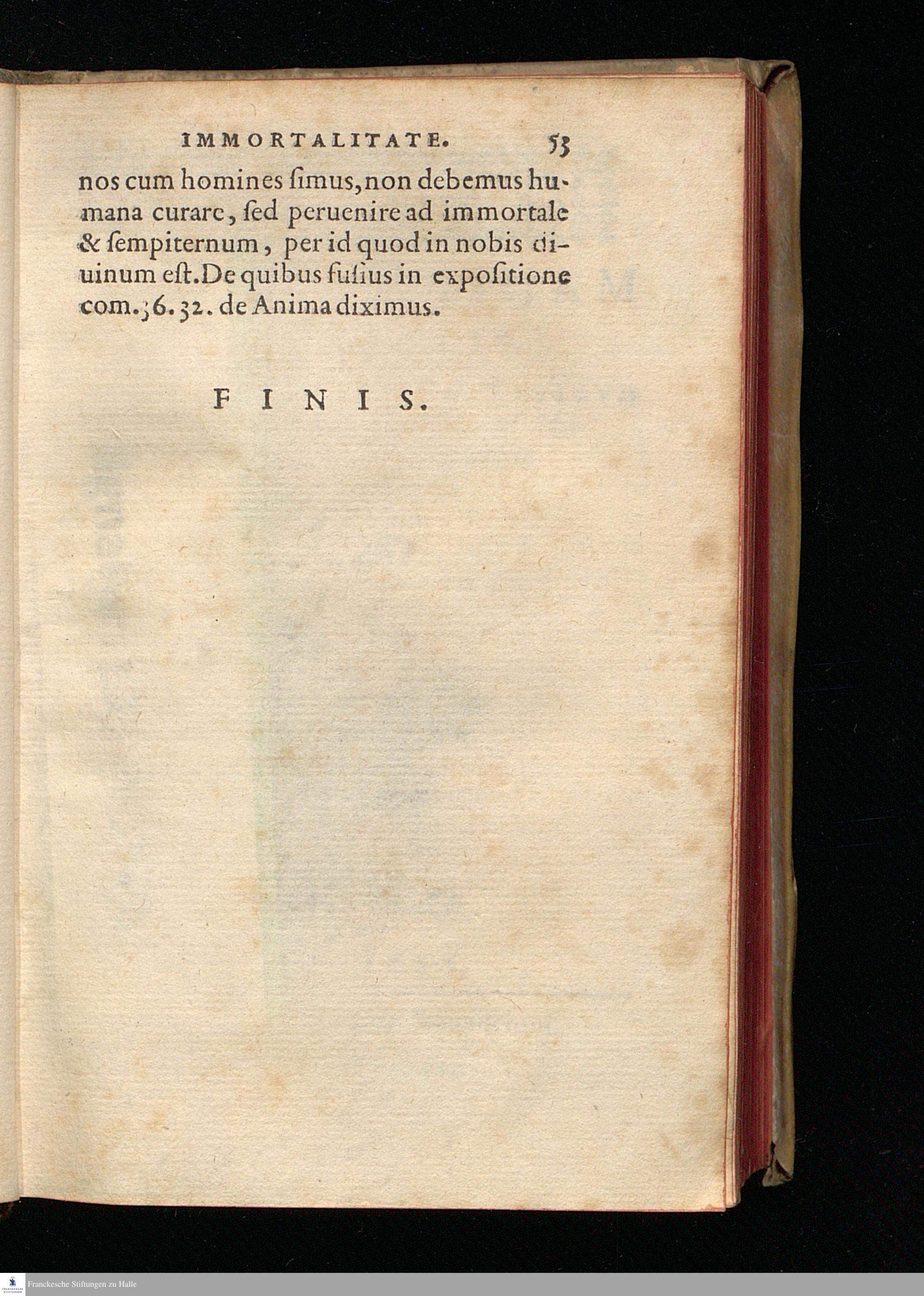 IMMORTALITATE. 53

nos cum homines ſimus, non debemus humana curare, ſed peruenire ad immortale & ſempiternum, per id quod in nobis diuinum eſt. De quibus fuſius in expoſitione com. 36. 32. de Anima diximus.

FINIS.

Franckesche Stiftungen zu Halle